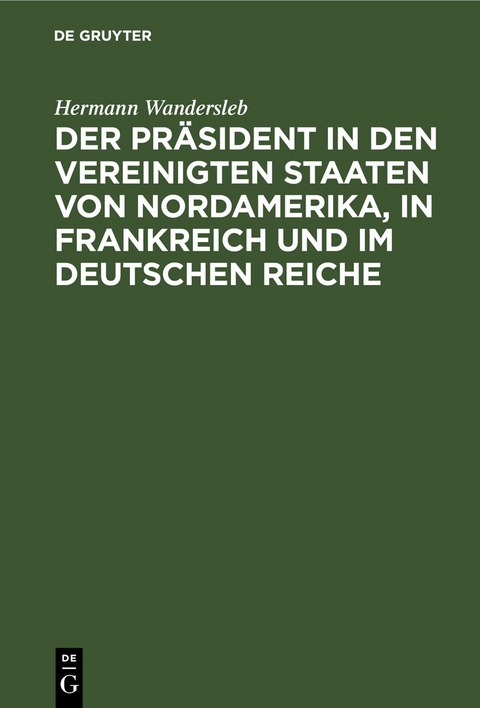 DE GRUYTER

Hermann Wandersleb

DER PRÄSIDENT IN DEN VEREINIGTEN STAATEN VON NORDAMERIKA, IN FRANKREICH UND IM DEUTSCHEN REICHE

DE
G